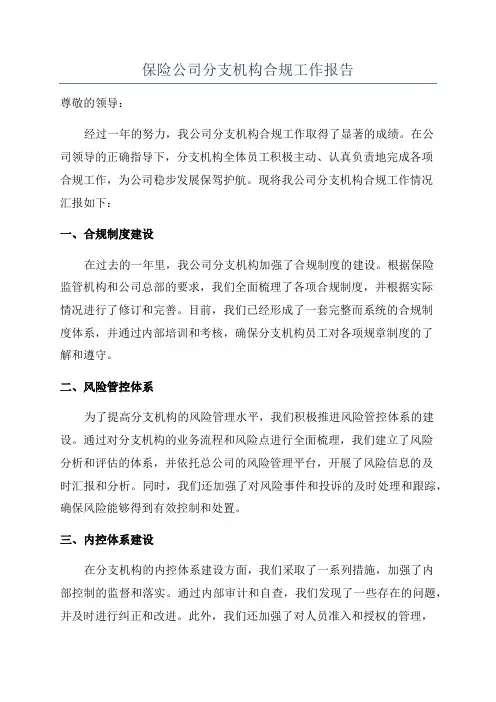 保险公司分支机构合规工作报告

尊敬的领导：

经过一年的努力，我公司分支机构合规工作取得了显著的成绩。在公司领导的正确指导下，分支机构全体员工积极主动、认真负责地完成各项合规工作，为公司稳步发展保驾护航。现将我公司分支机构合规工作情况汇报如下：

一、合规制度建设

在过去的一年里，我公司分支机构加强了合规制度的建设。根据保险监管机构和公司总部的要求，我们全面梳理了各项合规制度，并根据实际情况进行了修订和完善。目前，我们已经形成了一套完整而系统的合规制度体系，并通过内部培训和考核，确保分支机构员工对各项规章制度的了解和遵守。

二、风险管控体系

为了提高分支机构的风险管理水平，我们积极推进风险管控体系的建设。通过对分支机构的业务流程和风险点进行全面梳理，我们建立了风险分析和评估的体系，并依托总公司的风险管理平台，开展了风险信息的及时汇报和分析。同时，我们还加强了对风险事件和投诉的及时处理和跟踪，确保风险能够得到有效控制和处置。

三、内控体系建设

在分支机构的内控体系建设方面，我们采取了一系列措施，加强了内部控制的监督和落实。通过内部审计和自查，我们发现了一些存在的问题，并及时进行纠正和改进。此外，我们还加强了对人员准入和授权的管理，